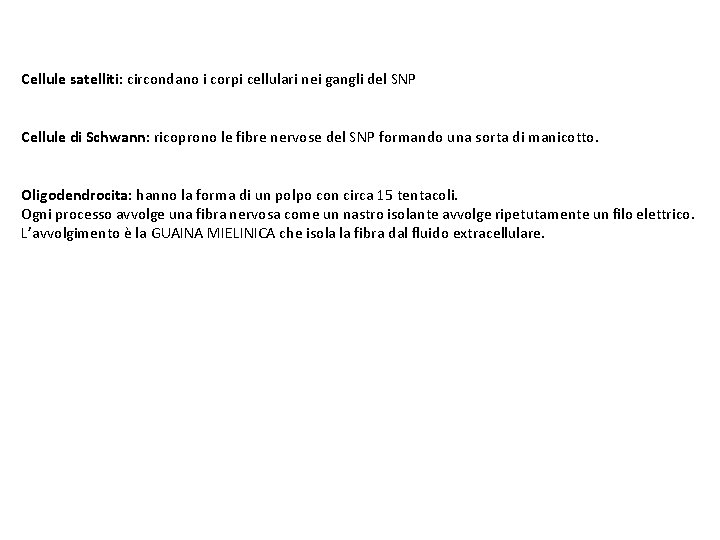 Cellule satelliti: circondano i corpi cellulari nei gangli del SNP

Cellule di Schwann: ricoprono le fibre nervose del SNP formando una sorta di manicotto.

Oligodendrocita: hanno la forma di un polpo con circa 15 tentacoli.
Ogni processo avvolge una fibra nervosa come un nastro isolante avvolge ripetutamente un filo elettrico.
L'avvolgimento è la GUAINA MIELINICA che isola la fibra dal fluido extracellulare.